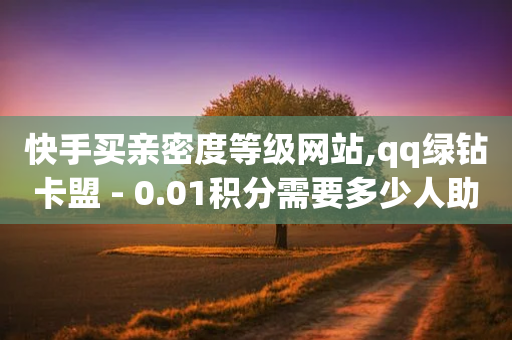 快手买亲密度等级网站,qq绿钻卡盟 - 0.01积分需要多少人助